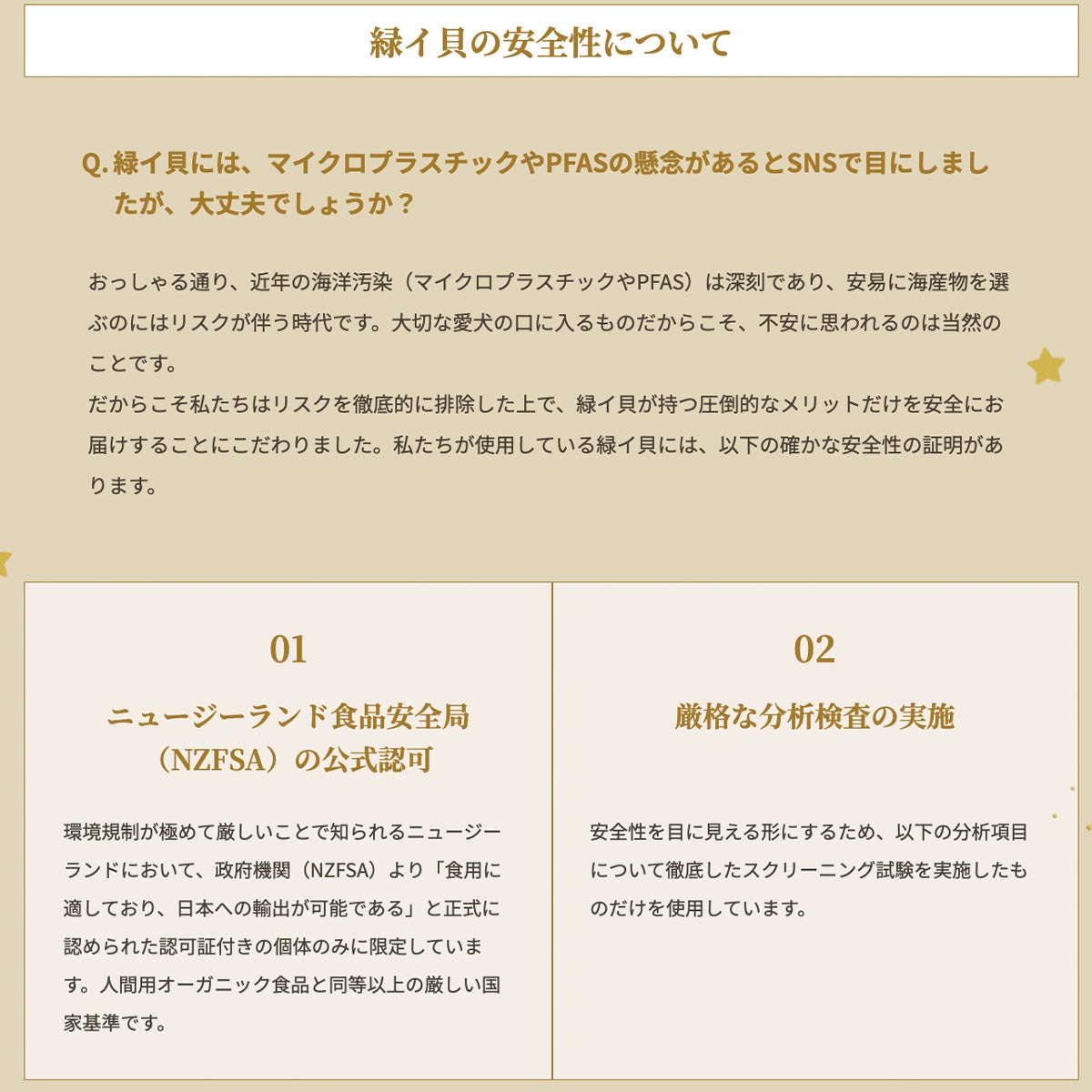 緑イ貝の安全性について

Q.緑イ貝には、マイクロプラスチックやPFASの懸念があるとSNSで目にしましたが、大丈夫でしょうか？

おっしゃる通り、近年の海洋汚染（マイクロプラスチックやPFAS）は深刻であり、安易に海産物を選ぶのにはリスクが伴う時代です。大切な愛犬の口に入るものだからこそ、不安に思われるのは当然のことです。
だからこそ私たちはリスクを徹底的に排除した上で、緑イ貝が持つ圧倒的なメリットだけを安全にお届けすることにこだわりました。私たちが使用している緑イ貝には、以下の確かな安全性の証明があります。

01

ニュージーランド食品安全局
（NZFSA）の公式認可

環境規制が極めて厳しいことで知られるニュージーランドにおいて、政府機関（NZFSA）より「食用に適しており、日本への輸出が可能である」と正式に認められた認可証付きの個体のみに限定しています。人間用オーガニック食品と同等以上の厳しい国家基準です。

02

厳格な分析検査の実施

安全性を目に見える形にするため、以下の分析項目について徹底したスクリーニング試験を実施したものだけを使用しています。